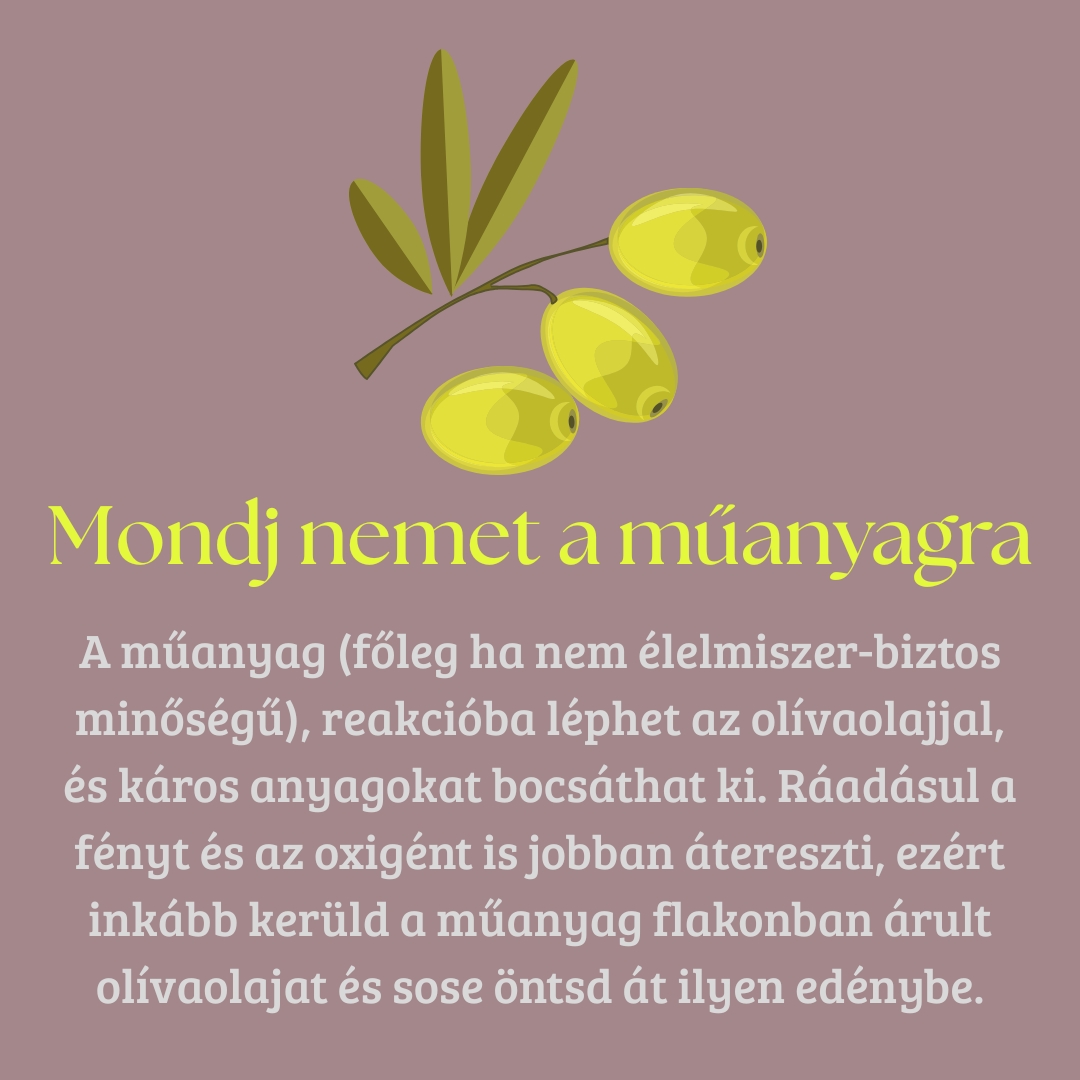 Mondj nemet a műanyagra

A műanyag (főleg ha nem élelmiszer-biztos minőségű), reakcióba léphet az olívaolajjal, és káros anyagokat bocsáthat ki. Ráadásul a fényt és az oxigént is jobban átereszti, ezért inkább kerüld a műanyag flakonban árult olívaolajat és sose öntsd át ilyen edénybe.